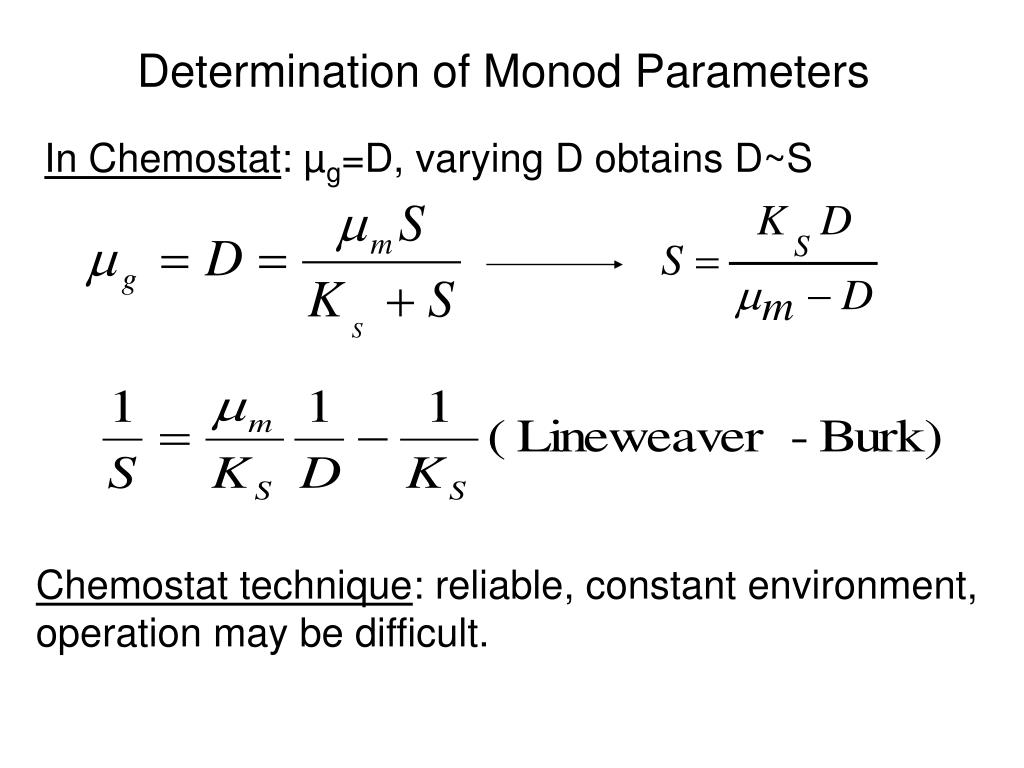 Determination of Monod Parameters

In Chemostat: $\mu_g$=D, varying D obtains D~S

$\mu_g = D = \frac{\mu_m S}{K_s + S}$ $\longrightarrow$ $S = \frac{K_S D}{\mu_m - D}$

$\frac{1}{S} = \frac{\mu_m}{K_S}\frac{1}{D} - \frac{1}{K_S}$ ( Lineweaver - Burk)

Chemostat technique: reliable, constant environment, operation may be difficult.